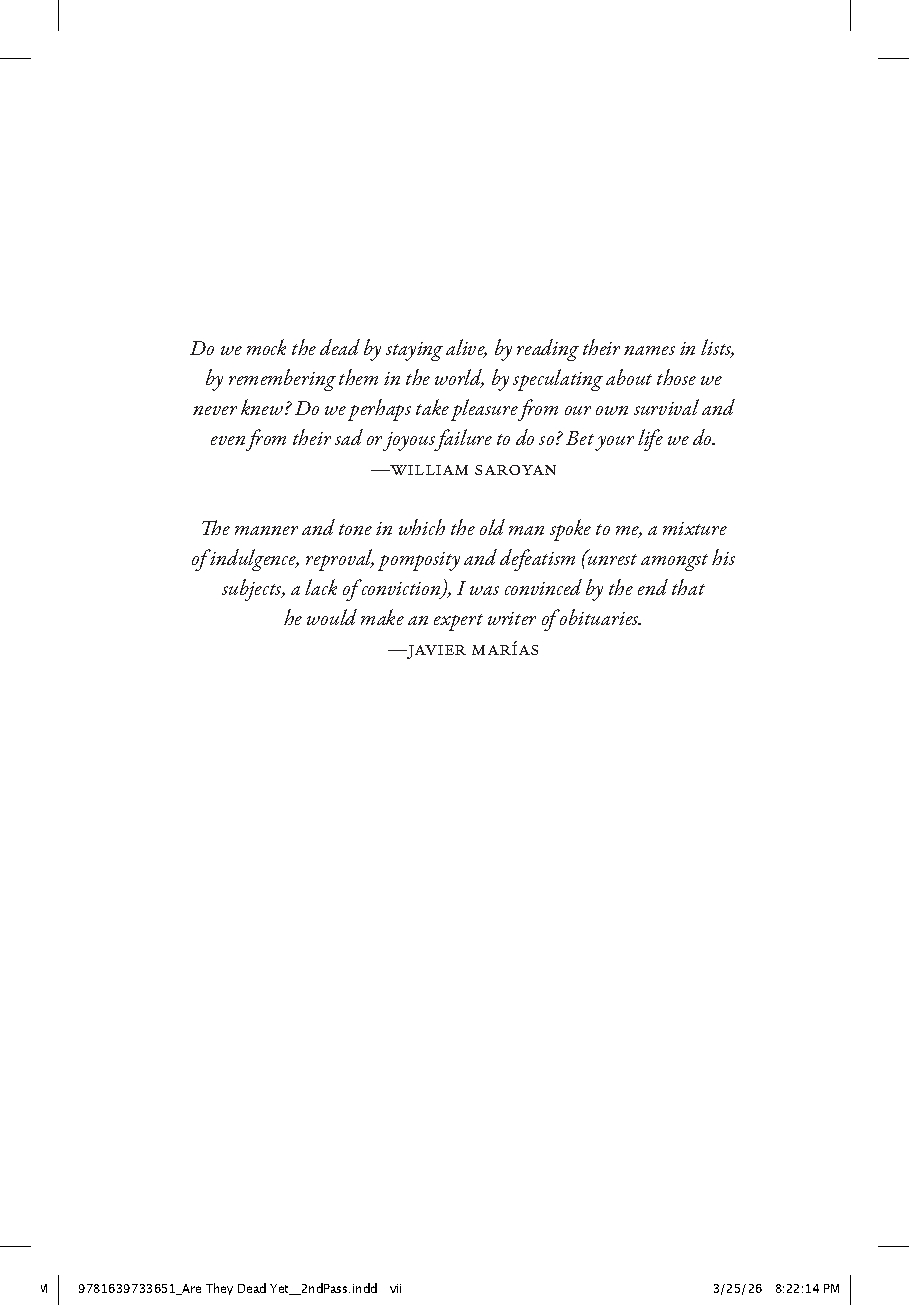 Do we mock the dead by staying alive, by reading their names in lists, by remembering them in the world, by speculating about those we never knew? Do we perhaps take pleasure from our own survival and even from their sad or joyous failure to do so? Bet your life we do.
—WILLIAM SAROYAN

The manner and tone in which the old man spoke to me, a mixture of indulgence, reproval, pomposity and defeatism (unrest amongst his subjects, a lack of conviction), I was convinced by the end that he would make an expert writer of obituaries.
—JAVIER MARÍAS

M 9781639733651_Are They Dead Yet__2ndPass.indd vii 3/25/26 8:22:14 PM